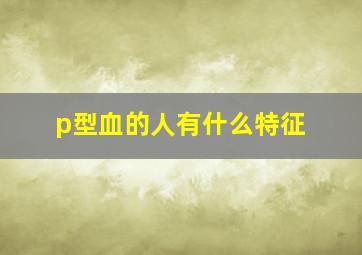 p型血的人有什么特征